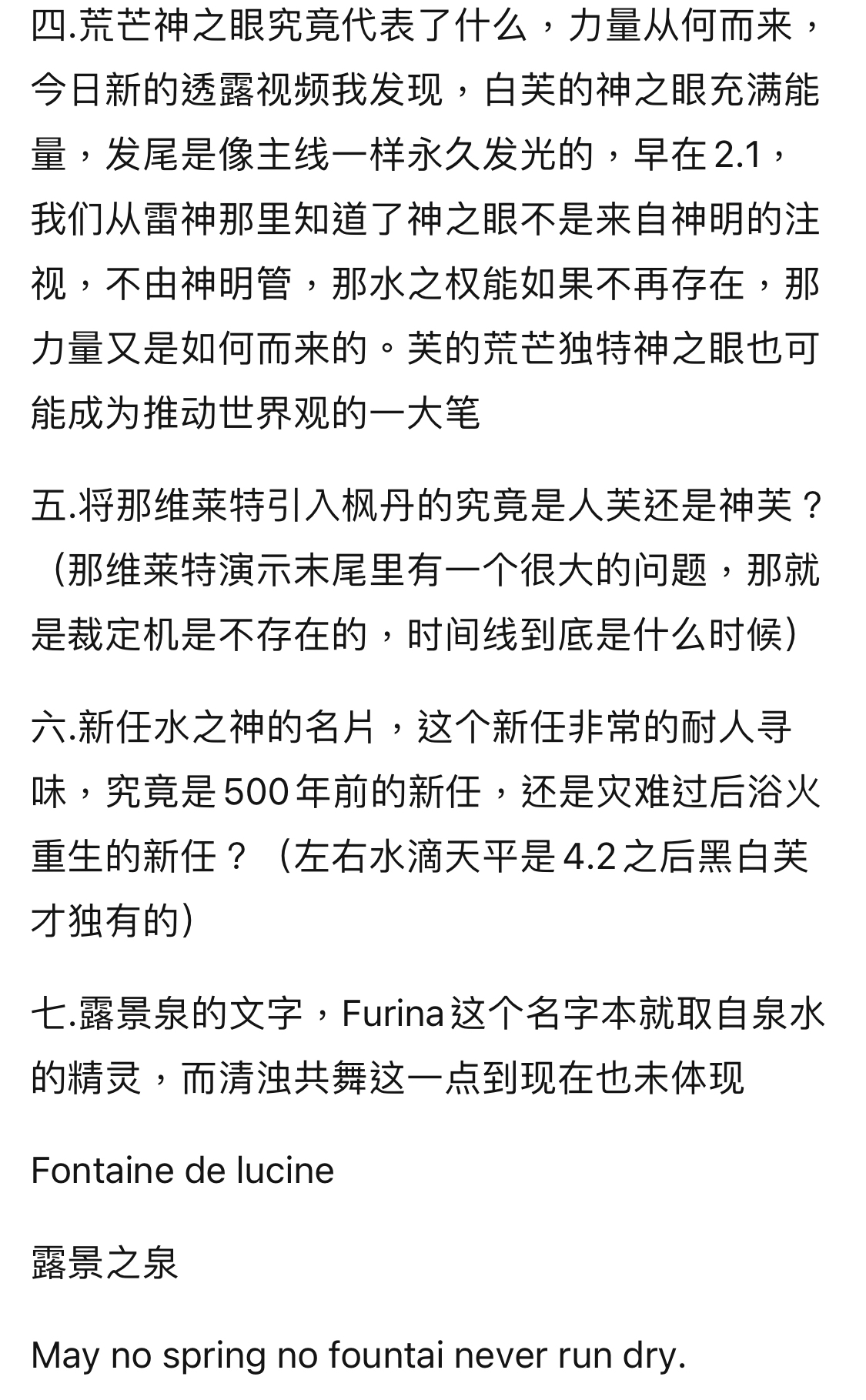 四.荒芒神之眼究竟代表了什么，力量从何而来，今日新的透露视频我发现，白芙的神之眼充满能量，发尾是像主线一样永久发光的，早在2.1，我们从雷神那里知道了神之眼不是来自神明的注视，不由神明管，那水之权能如果不再存在，那力量又是如何而来的。芙的荒芒独特神之眼也可能成为推动世界观的一大笔

五.将那维莱特引入枫丹的究竟是人芙还是神芙？（那维莱特演示末尾里有一个很大的问题，那就是裁定机是不存在的，时间线到底是什么时候）

六.新任水之神的名片，这个新任非常的耐人寻味，究竟是500年前的新任，还是灾难过后浴火重生的新任？（左右水滴天平是4.2之后黑白芙才独有的）

七.露景泉的文字，Furina这个名字本就取自泉水的精灵，而清浊共舞这一点到现在也未体现

Fontaine de lucine

露景之泉

May no spring no fountai never run dry.